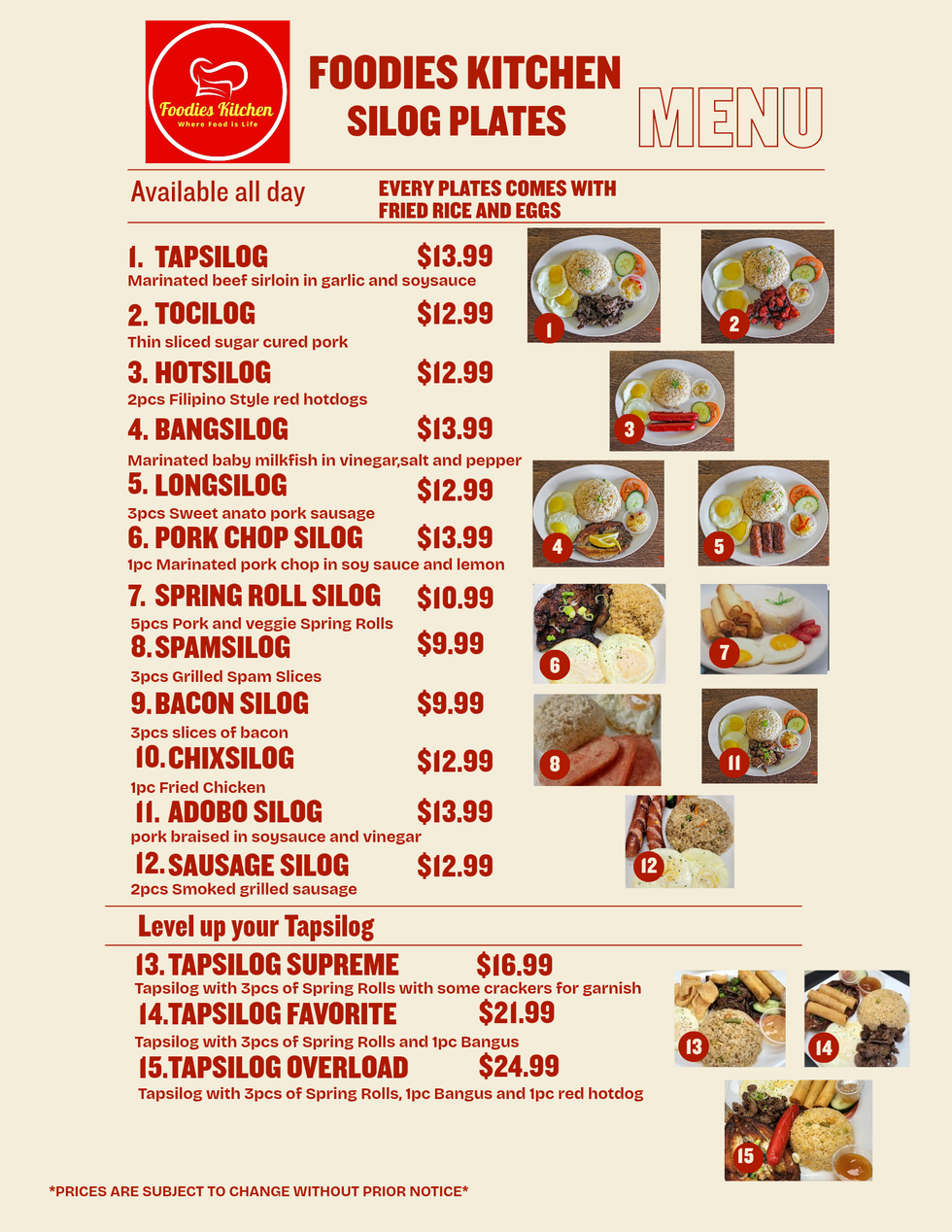 Foodies Kitchen
Where Food is Life

FOODIES KITCHEN
SILOG PLATES

MENU

Available all day

EVERY PLATES COMES WITH FRIED RICE AND EGGS

1. TAPSILOG $13.99
Marinated beef sirloin in garlic and soysauce

2. TOCILOG $12.99
Thin sliced sugar cured pork

3. HOTSILOG $12.99
2pcs Filipino Style red hotdogs

4. BANGSILOG $13.99
Marinated baby milkfish in vinegar,salt and pepper

5. LONGSILOG $12.99
3pcs Sweet anato pork sausage

6. PORK CHOP SILOG $13.99
1pc Marinated pork chop in soy sauce and lemon

7. SPRING ROLL SILOG $10.99
5pcs Pork and veggie Spring Rolls

8. SPAMSILOG $9.99
3pcs Grilled Spam Slices

9. BACON SILOG $9.99
3pcs slices of bacon

10. CHIXSILOG $12.99
1pc Fried Chicken

11. ADOBO SILOG $13.99
pork braised in soysauce and vinegar

12. SAUSAGE SILOG $12.99
2pcs Smoked grilled sausage

1 2 3 4 5 6 7 8 11 12

Level up your Tapsilog

13. TAPSILOG SUPREME $16.99
Tapsilog with 3pcs of Spring Rolls with some crackers for garnish

14. TAPSILOG FAVORITE $21.99
Tapsilog with 3pcs of Spring Rolls and 1pc Bangus

15. TAPSILOG OVERLOAD $24.99
Tapsilog with 3pcs of Spring Rolls, 1pc Bangus and 1pc red hotdog

13 14 15

*PRICES ARE SUBJECT TO CHANGE WITHOUT PRIOR NOTICE*